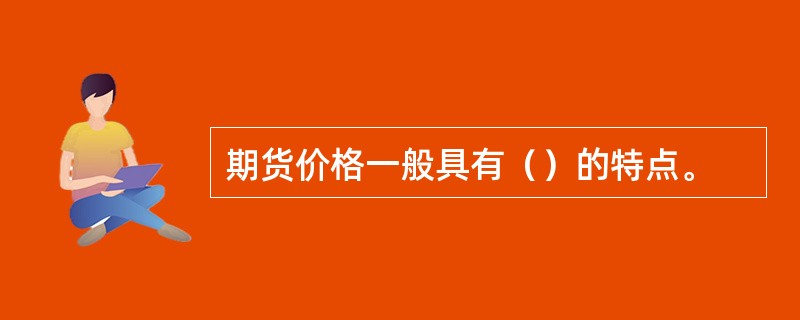 期货价格一般具有（）的特点。